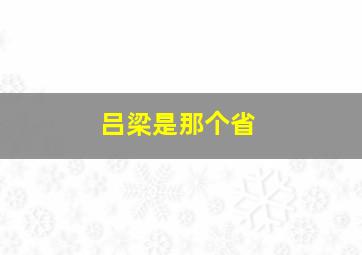 吕梁是那个省